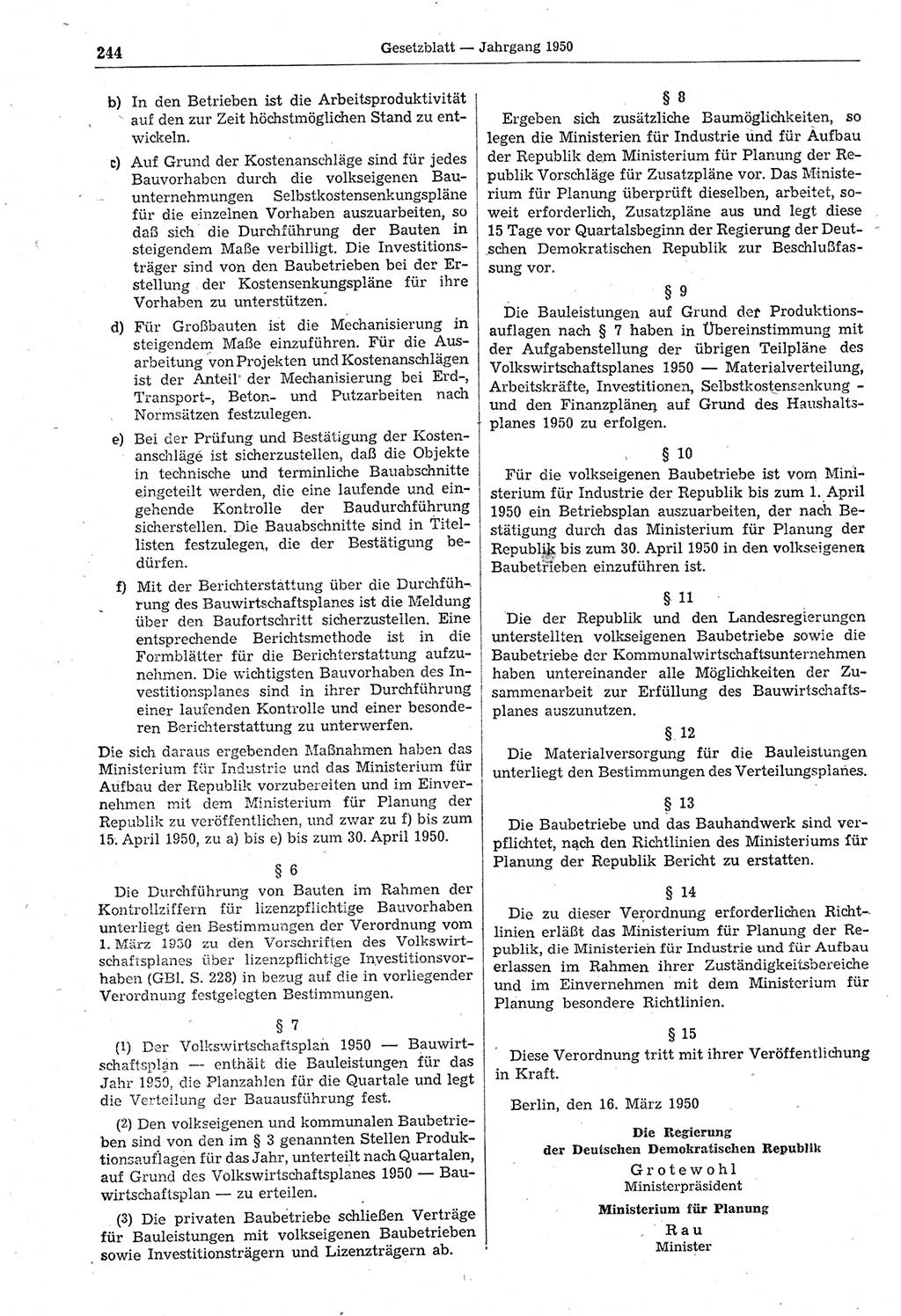 244 Gesetzblatt — Jahrgang 1950

b) In den Betrieben ist die Arbeitsproduktivität auf den zur Zeit höchstmöglichen Stand zu entwickeln.

c) Auf Grund der Kostenanschläge sind für jedes Bauvorhaben durch die volkseigenen Bauunternehmungen Selbstkostensenkungspläne für die einzelnen Vorhaben auszuarbeiten, so daß sich die Durchführung der Bauten in steigendem Maße verbilligt. Die Investitionsträger sind von den Baubetrieben bei der Erstellung der Kostensenkungspläne für ihre Vorhaben zu unterstützen.

d) Für Großbauten ist die Mechanisierung in steigendem Maße einzuführen. Für die Ausarbeitung von Projekten und Kostenanschlägen ist der Anteil der Mechanisierung bei Erd-, Transport-, Beton- und Putzarbeiten nach Normsätzen festzulegen.

e) Bei der Prüfung und Bestätigung der Kostenanschläge ist sicherzustellen, daß die Objekte in technische und terminliche Bauabschnitte eingeteilt werden, die eine laufende und eingehende Kontrolle der Baudurchführung sicherstellen. Die Bauabschnitte sind in Titellisten festzulegen, die der Bestätigung bedürfen.

f) Mit der Berichterstattung über die Durchführung des Bauwirtschaftsplanes ist die Meldung über den Baufortschritt sicherzustellen. Eine entsprechende Berichtsmethode ist in die Formblätter für die Berichterstattung aufzunehmen. Die wichtigsten Bauvorhaben des Investitionsplanes sind in ihrer Durchführung einer laufenden Kontrolle und einer besonderen Berichterstattung zu unterwerfen.

Die sich daraus ergebenden Maßnahmen haben das Ministerium für Industrie und das Ministerium für Aufbau der Republik vorzubereiten und im Einvernehmen mit dem Ministerium für Planung der Republik zu veröffentlichen, und zwar zu f) bis zum 15. April 1950, zu a) bis e) bis zum 30. April 1950.

§ 6

Die Durchführung von Bauten im Rahmen der Kontrollziffern für lizenzpflichtige Bauvorhaben unterliegt den Bestimmungen der Verordnung vom 1. März 1950 zu den Vorschriften des Volkswirtschaftsplanes über lizenzpflichtige Investitionsvorhaben (GBl. S. 228) in bezug auf die in vorliegender Verordnung festgelegten Bestimmungen.

§ 7

(1) Der Volkswirtschaftsplan 1950 — Bauwirtschaftsplan — enthält die Bauleistungen für das Jahr 1950, die Planzahlen für die Quartale und legt die Verteilung der Bauausführung fest.

(2) Den volkseigenen und kommunalen Baubetrieben sind von den im § 3 genannten Stellen Produktionsauflagen für das Jahr, unterteilt nach Quartalen, auf Grund des Volkswirtschaftsplanes 1950 — Bauwirtschaftsplan — zu erteilen.

(3) Die privaten Baubetriebe schließen Verträge für Bauleistungen mit volkseigenen Baubetrieben sowie Investitionsträgern und Lizenzträgern ab.

§ 8

Ergeben sich zusätzliche Baumöglichkeiten, so legen die Ministerien für Industrie und für Aufbau der Republik dem Ministerium für Planung der Republik Vorschläge für Zusatzpläne vor. Das Ministerium für Planung überprüft dieselben, arbeitet, soweit erforderlich, Zusatzpläne aus und legt diese 15 Tage vor Quartalsbeginn der Regierung der Deutschen Demokratischen Republik zur Beschlußfassung vor.

§ 9

Die Bauleistungen auf Grund der Produktionsauflagen nach § 7 haben in Übereinstimmung mit der Aufgabenstellung der übrigen Teilpläne des Volkswirtschaftsplanes 1950 — Materialverteilung, Arbeitskräfte, Investitionen, Selbstkostensenkung - und den Finanzplänen auf Grund des Haushaltsplanes 1950 zu erfolgen.

§ 10

Für die volkseigenen Baubetriebe ist vom Ministerium für Industrie der Republik bis zum 1. April 1950 ein Betriebsplan auszuarbeiten, der nach Bestätigung durch das Ministerium für Planung der Republik bis zum 30. April 1950 in den volkseigenen Baubetrieben einzuführen ist.

§ 11

Die der Republik und den Landesregierungen unterstellten volkseigenen Baubetriebe sowie die Baubetriebe der Kommunalwirtschaftsunternehmen haben untereinander alle Möglichkeiten der Zusammenarbeit zur Erfüllung des Bauwirtschaftsplanes auszunutzen.

§ 12

Die Materialversorgung für die Bauleistungen unterliegt den Bestimmungen des Verteilungsplanes.

§ 13

Die Baubetriebe und das Bauhandwerk sind verpflichtet, nach den Richtlinien des Ministeriums für Planung der Republik Bericht zu erstatten.

§ 14

Die zu dieser Verordnung erforderlichen Richtlinien erläßt das Ministerium für Planung der Republik, die Ministerien für Industrie und für Aufbau erlassen im Rahmen ihrer Zuständigkeitsbereiche und im Einvernehmen mit dem Ministerium für Planung besondere Richtlinien.

§ 15

Diese Verordnung tritt mit ihrer Veröffentlichung in Kraft.

Berlin, den 16. März 1950

Die Regierung
der Deutschen Demokratischen Republik
Grotewohl
Ministerpräsident

Ministerium für Planung
Rau
Minister